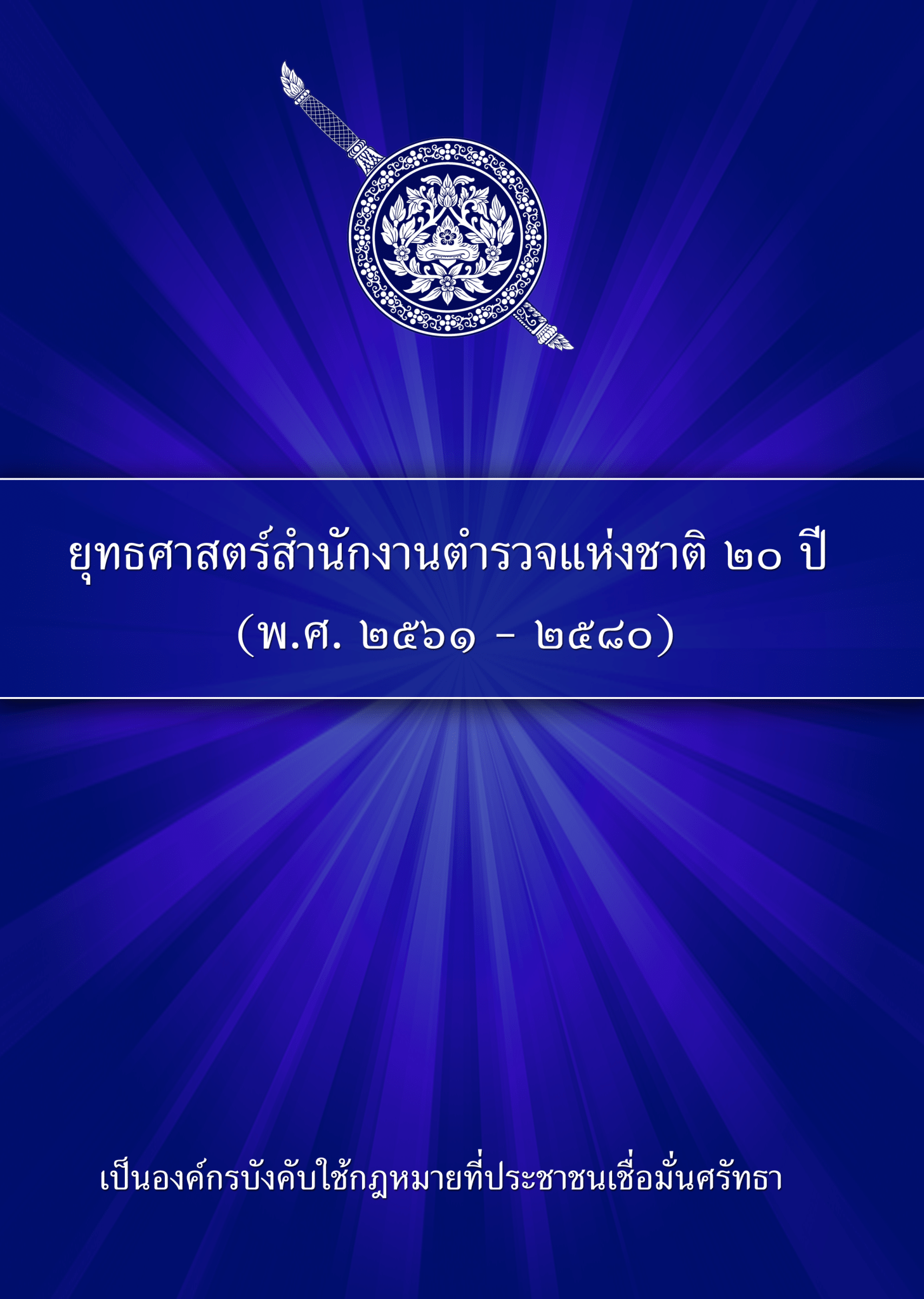 ยุทธศาสตร์สำนักงานตำรวจแห่งชาติ ๒๐ ปี
(พ.ศ. ๒๕๖๑ - ๒๕๘๐)

เป็นองค์กรบังคับใช้กฎหมายที่ประชาชนเชื่อมั่นศรัทธา